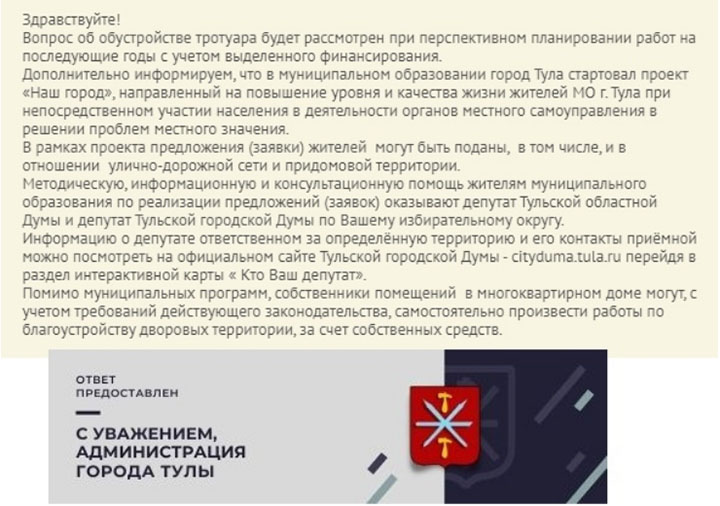 Здравствуйте!
Вопрос об обустройстве тротуара будет рассмотрен при перспективном планировании работ на последующие годы с учетом выделенного финансирования.
Дополнительно информируем, что в муниципальном образовании город Тула стартовал проект «Наш город», направленный на повышение уровня и качества жизни жителей МО г. Тула при непосредственном участии населения в деятельности органов местного самоуправления в решении проблем местного значения.
В рамках проекта предложения (заявки) жителей могут быть поданы, в том числе, и в отношении улично-дорожной сети и придомовой территории.
Методическую, информационную и консультационную помощь жителям муниципального образования по реализации предложений (заявок) оказывают депутат Тульской областной Думы и депутат Тульской городской Думы по Вашему избирательному округу.
Информацию о депутате ответственном за определённую территорию и его контакты приёмной можно посмотреть на официальном сайте Тульской городской Думы - cityduma.tula.ru перейдя в раздел интерактивной карты « Кто Ваш депутат».
Помимо муниципальных программ, собственники помещений в многоквартирном доме могут, с учетом требований действующего законодательства, самостоятельно произвести работы по благоустройству дворовых территории, за счет собственных средств.

ОТВЕТ ПРЕДОСТАВЛЕН

С УВАЖЕНИЕМ, АДМИНИСТРАЦИЯ ГОРОДА ТУЛЫ